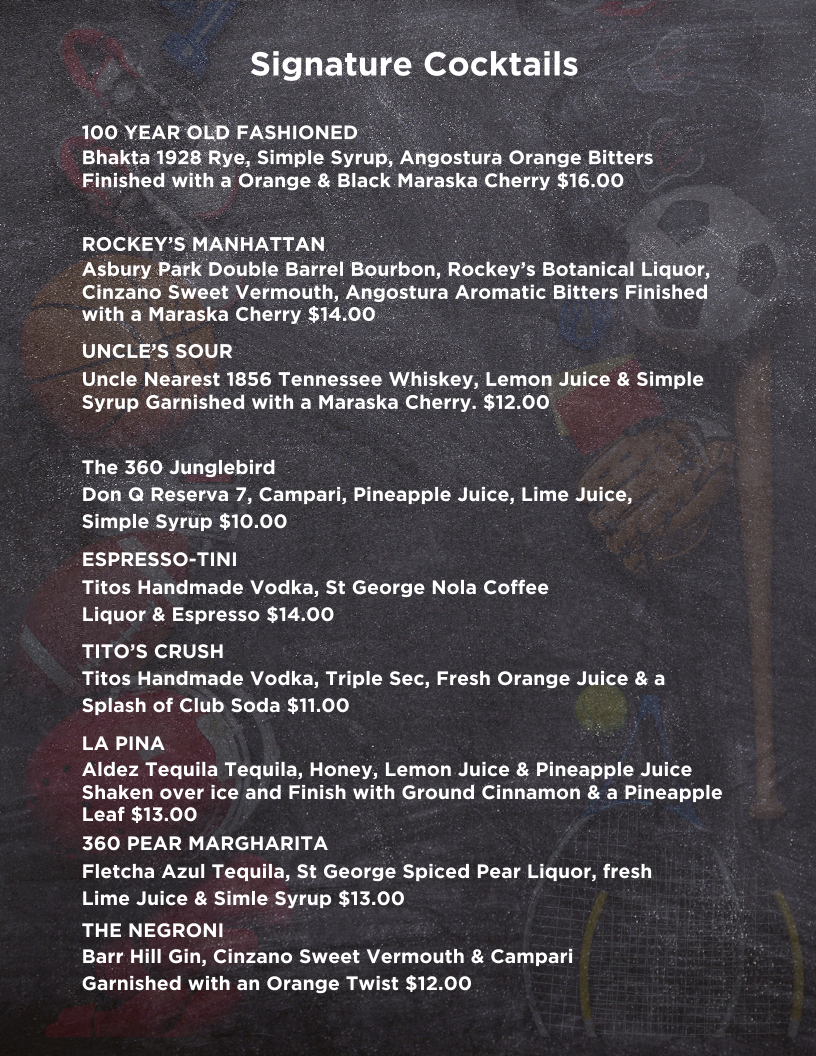 Signature Cocktails

100 YEAR OLD FASHIONED
Bhakta 1928 Rye, Simple Syrup, Angostura Orange Bitters Finished with a Orange & Black Maraska Cherry $16.00

ROCKEY'S MANHATTAN
Asbury Park Double Barrel Bourbon, Rockey's Botanical Liquor, Cinzano Sweet Vermouth, Angostura Aromatic Bitters Finished with a Maraska Cherry $14.00

UNCLE'S SOUR
Uncle Nearest 1856 Tennessee Whiskey, Lemon Juice & Simple Syrup Garnished with a Maraska Cherry. $12.00

The 360 Junglebird
Don Q Reserva 7, Campari, Pineapple Juice, Lime Juice, Simple Syrup $10.00

ESPRESSO-TINI
Titos Handmade Vodka, St George Nola Coffee Liquor & Espresso $14.00

TITO'S CRUSH
Titos Handmade Vodka, Triple Sec, Fresh Orange Juice & a Splash of Club Soda $11.00

LA PINA
Aldez Tequila Tequila, Honey, Lemon Juice & Pineapple Juice Shaken over ice and Finish with Ground Cinnamon & a Pineapple Leaf $13.00

360 PEAR MARGHARITA
Fletcha Azul Tequila, St George Spiced Pear Liquor, fresh Lime Juice & Simle Syrup $13.00

THE NEGRONI
Barr Hill Gin, Cinzano Sweet Vermouth & Campari Garnished with an Orange Twist $12.00